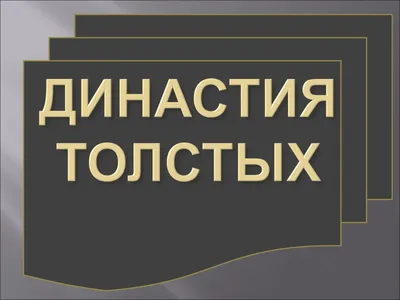 ДИНАСТИЯ ТОЛСТЫХ